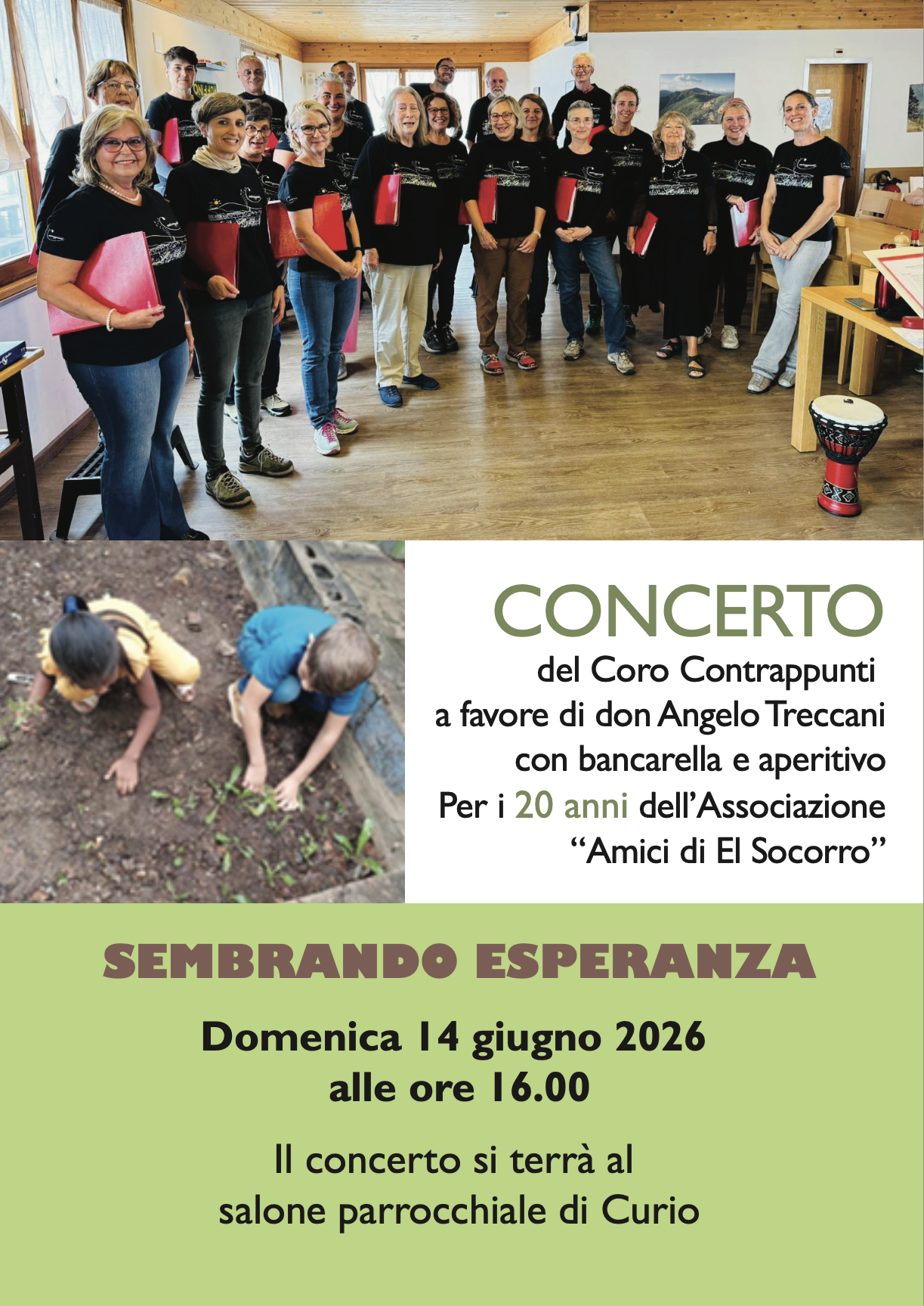 CONCERTO

del Coro Contrappunti
a favore di don Angelo Treccani
con bancarella e aperitivo
Per i 20 anni dell'Associazione
"Amici di El Socorro"

SEMBRANDO ESPERANZA

Domenica 14 giugno 2026
alle ore 16.00

Il concerto si terrà al
salone parrocchiale di Curio